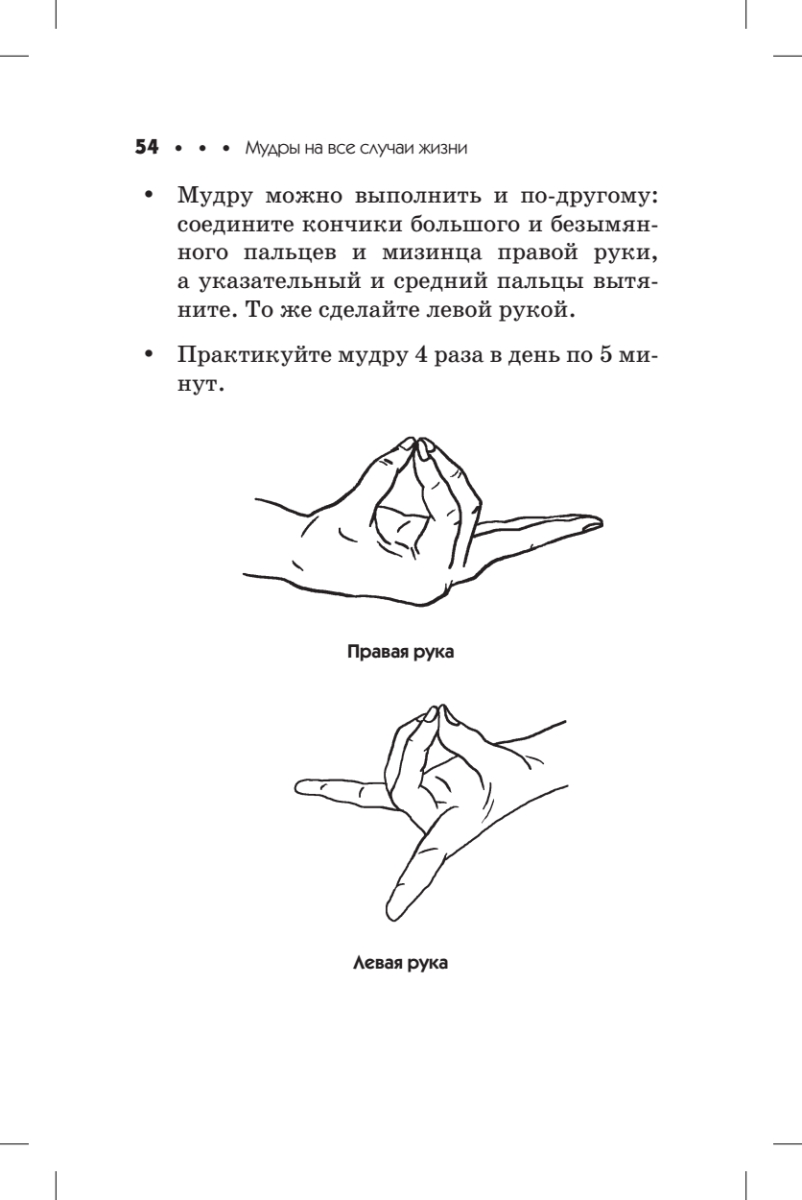 54 • • • Мудры на все случаи жизни

• Мудру можно выполнить и по-другому: соедините кончики большого и безымянного пальцев и мизинца правой руки, а указательный и средний пальцы вытяните. То же сделайте левой рукой.

• Практикуйте мудру 4 раза в день по 5 минут.

Правая рука

Левая рука